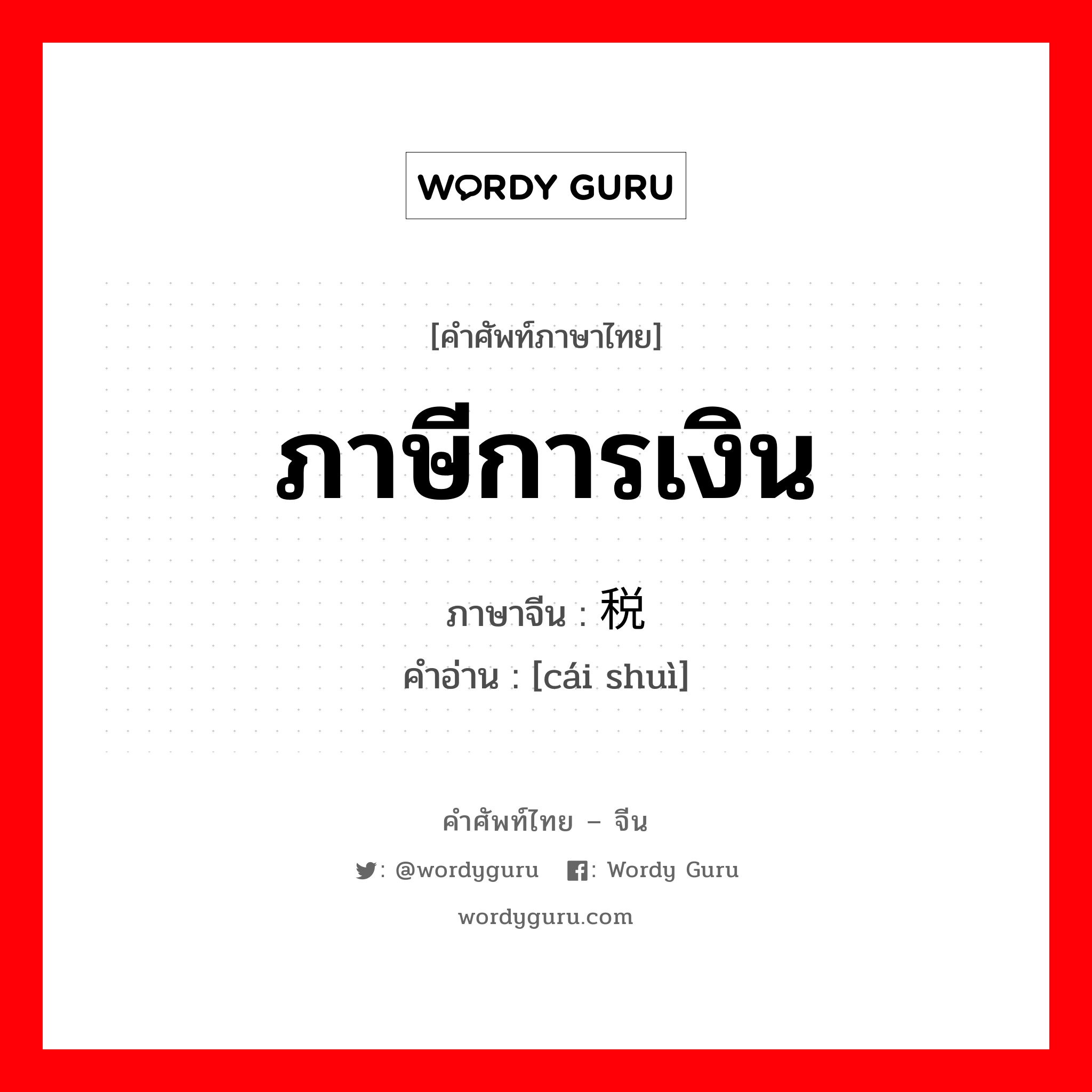 WORDY GURU

[คำศัพท์ภาษาไทย]

ภาษีการเงิน

ภาษาจีน : 税

คำอ่าน : [cái shuì]

คำศัพท์ไทย – จีน

: @wordyguru : Wordy Guru

wordyguru.com